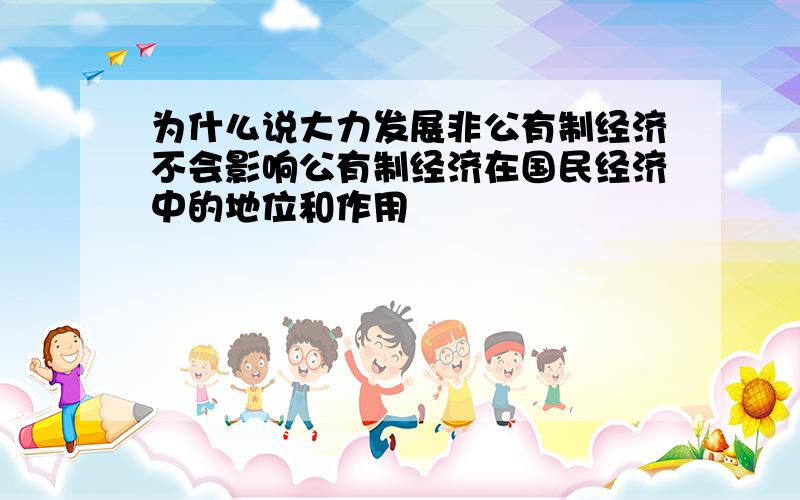 为什么说大力发展非公有制经济不会影响公有制经济在国民经济中的地位和作用